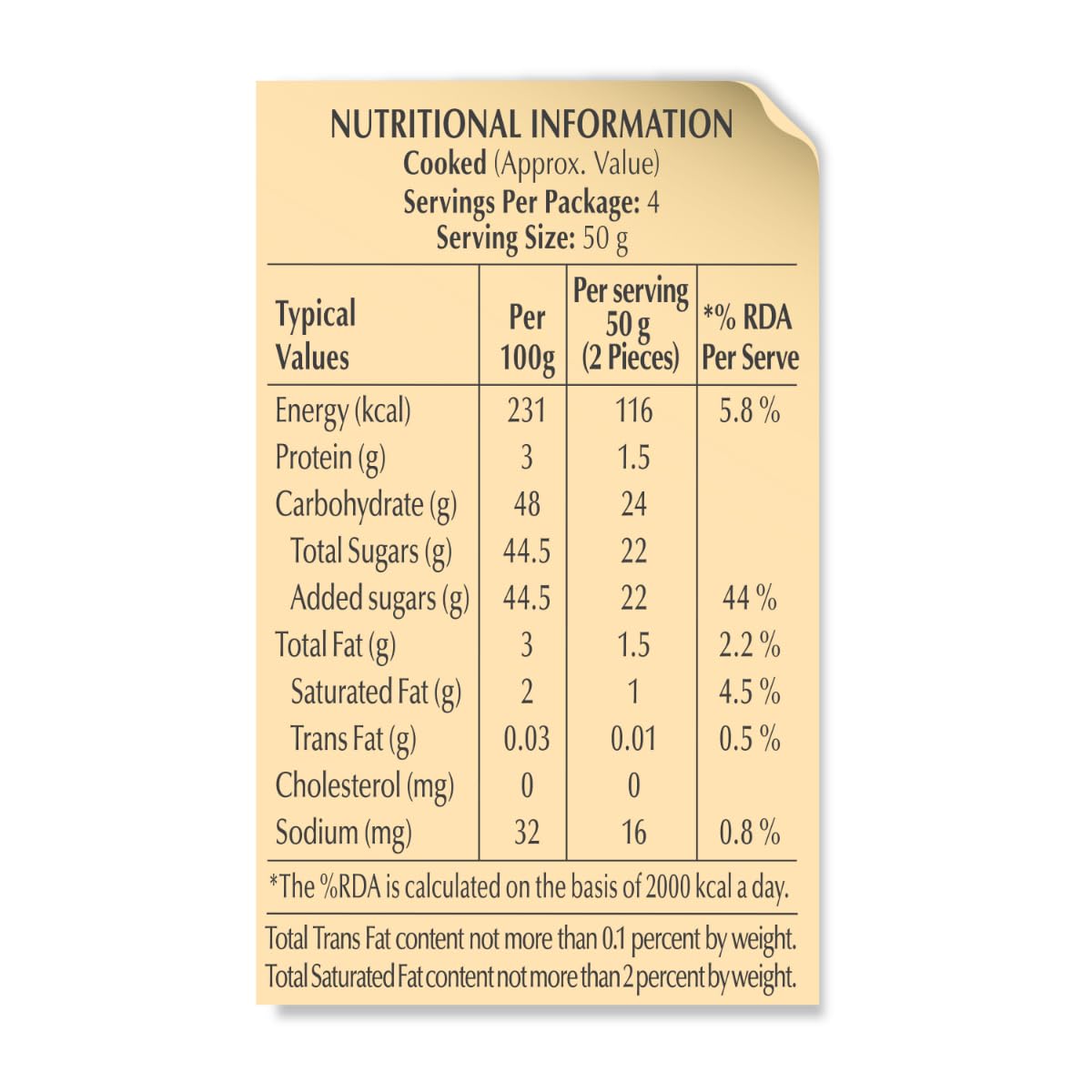 NUTRITIONAL INFORMATION
Cooked (Approx. Value)
Servings Per Package: 4
Serving Size: 50 g

| Typical Values | Per 100g | Per serving 50 g (2 Pieces) | *% RDA Per Serve |
|---|---|---|---|
| Energy (kcal) | 231 | 116 | 5.8 % |
| Protein (g) | 3 | 1.5 | |
| Carbohydrate (g) | 48 | 24 | |
| Total Sugars (g) | 44.5 | 22 | |
| Added sugars (g) | 44.5 | 22 | 44 % |
| Total Fat (g) | 3 | 1.5 | 2.2 % |
| Saturated Fat (g) | 2 | 1 | 4.5 % |
| Trans Fat (g) | 0.03 | 0.01 | 0.5 % |
| Cholesterol (mg) | 0 | 0 | |
| Sodium (mg) | 32 | 16 | 0.8 % |

*The %RDA is calculated on the basis of 2000 kcal a day.

Total Trans Fat content not more than 0.1 percent by weight.
Total Saturated Fat content not more than 2 percent by weight.